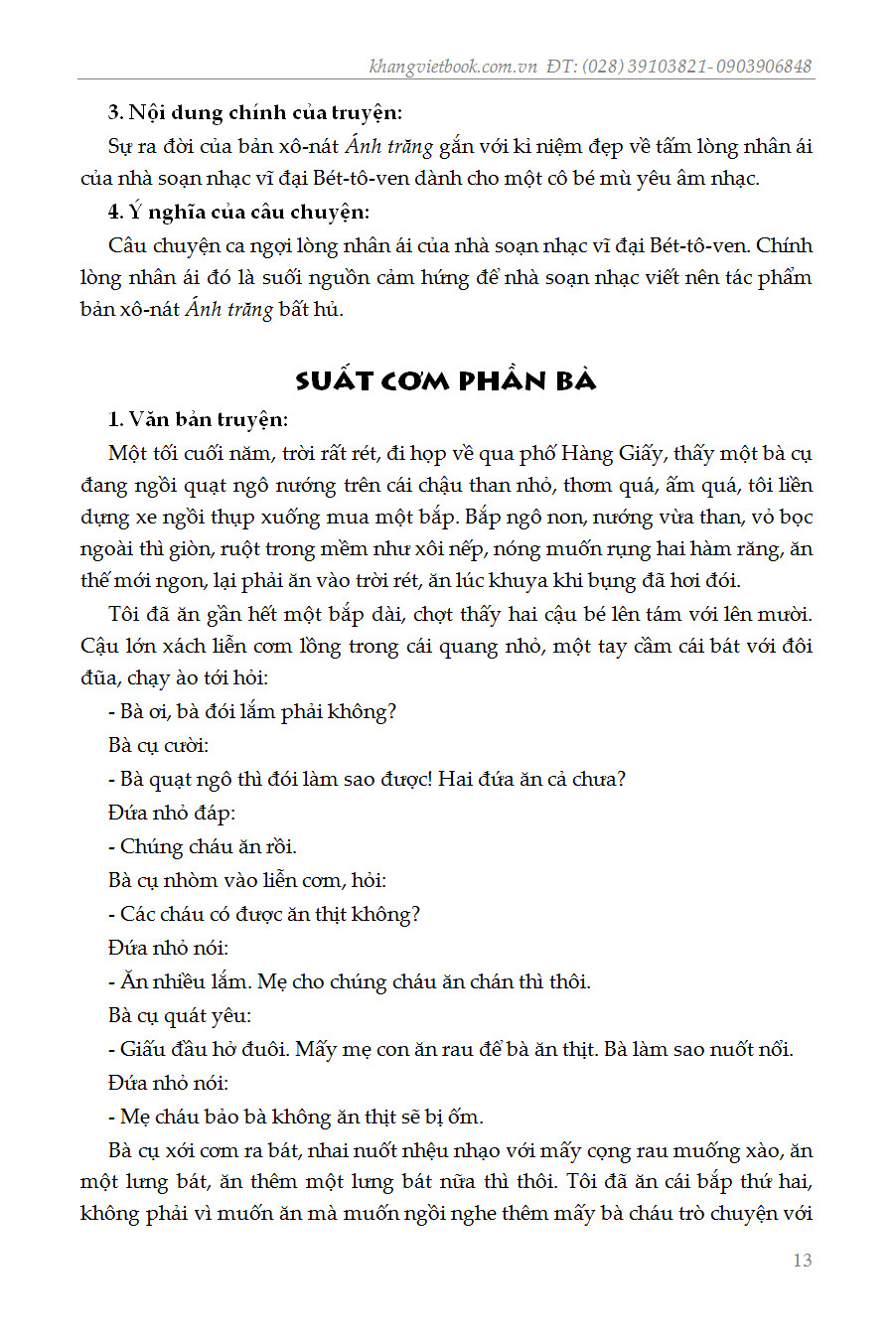 khangvietbook.com.vn ĐT: (028) 39103821- 0903906848

3. Nội dung chính của truyện:

Sự ra đời của bản xô-nát Ánh trăng gắn với kỉ niệm đẹp về tấm lòng nhân ái của nhà soạn nhạc vĩ đại Bét-tô-ven dành cho một cô bé mù yêu âm nhạc.

4. Ý nghĩa của câu chuyện:

Câu chuyện ca ngợi lòng nhân ái của nhà soạn nhạc vĩ đại Bét-tô-ven. Chính lòng nhân ái đó là suối nguồn cảm hứng để nhà soạn nhạc viết nên tác phẩm bản xô-nát Ánh trăng bất hủ.

SUẤT CƠM PHẦN BÀ

1. Văn bản truyện:

Một tối cuối năm, trời rất rét, đi họp về qua phố Hàng Giấy, thấy một bà cụ đang ngồi quạt ngô nướng trên cái chậu than nhỏ, thơm quá, ấm quá, tôi liền dựng xe ngồi thụp xuống mua một bắp. Bắp ngô non, nướng vừa than, vỏ bọc ngoài thì giòn, ruột trong mềm như xôi nếp, nóng muốn rụng hai hàm răng, ăn thế mới ngon, lại phải ăn vào trời rét, ăn lúc khuya khi bụng đã hơi đói.

Tôi đã ăn gần hết một bắp dài, chợt thấy hai cậu bé lên tám với lên mười. Cậu lớn xách liễn cơm lồng trong cái quang nhỏ, một tay cầm cái bát với đôi đũa, chạy ào tới hỏi:

- Bà ơi, bà đói lắm phải không?

Bà cụ cười:

- Bà quạt ngô thì đói làm sao được! Hai đứa ăn cả chưa?

Đứa nhỏ đáp:

- Chúng cháu ăn rồi.

Bà cụ nhòm vào liễn cơm, hỏi:

- Các cháu có được ăn thịt không?

Đứa nhỏ nói:

- Ăn nhiều lắm. Mẹ cho chúng cháu ăn chán thì thôi.

Bà cụ quát yêu:

- Giấu đầu hở đuôi. Mấy mẹ con ăn rau để bà ăn thịt. Bà làm sao nuốt nổi.

Đứa nhỏ nói:

- Mẹ cháu bảo bà không ăn thịt sẽ bị ốm.

Bà cụ xới cơm ra bát, nhai nuốt nhệu nhạo với mấy cọng rau muống xào, ăn một lưng bát, ăn thêm một lưng bát nữa thì thôi. Tôi đã ăn cái bắp thứ hai, không phải vì muốn ăn mà muốn ngồi nghe thêm mấy bà cháu trò chuyện với

13